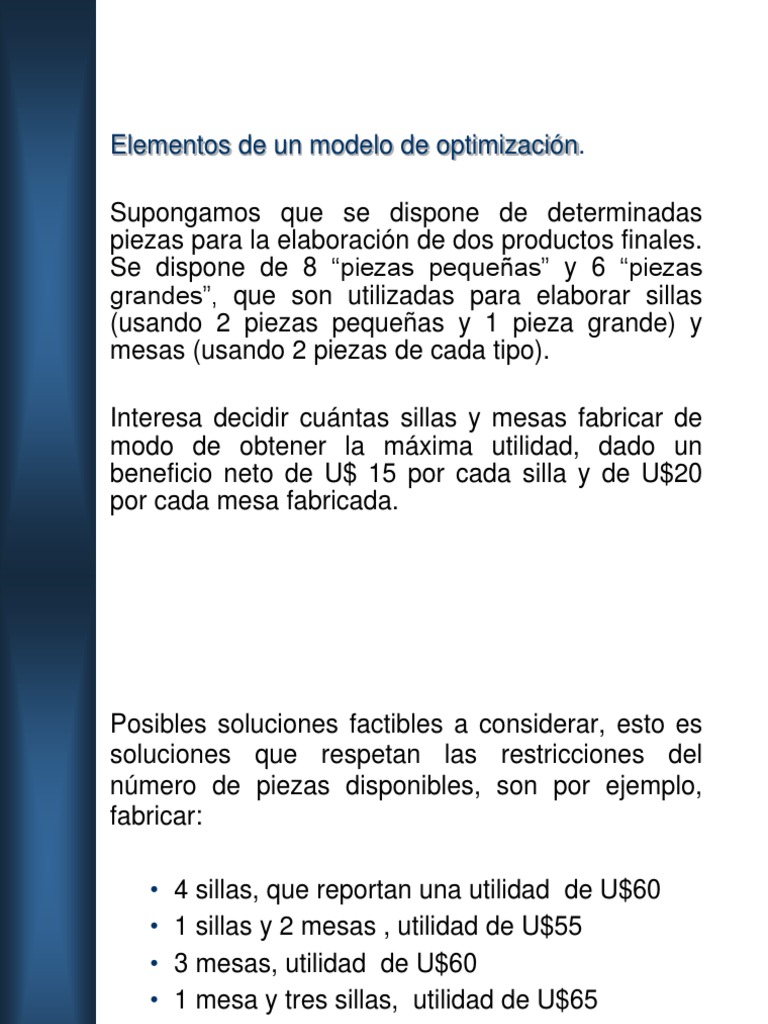 Elementos de un modelo de optimización.

Supongamos que se dispone de determinadas piezas para la elaboración de dos productos finales. Se dispone de 8 “piezas pequeñas” y 6 “piezas grandes”, que son utilizadas para elaborar sillas (usando 2 piezas pequeñas y 1 pieza grande) y mesas (usando 2 piezas de cada tipo).

Interesa decidir cuántas sillas y mesas fabricar de modo de obtener la máxima utilidad, dado un beneficio neto de U$ 15 por cada silla y de U$20 por cada mesa fabricada.

Posibles soluciones factibles a considerar, esto es soluciones que respetan las restricciones del número de piezas disponibles, son por ejemplo, fabricar:

• 4 sillas, que reportan una utilidad de U$60
• 1 sillas y 2 mesas , utilidad de U$55
• 3 mesas, utilidad de U$60
• 1 mesa y tres sillas, utilidad de U$65